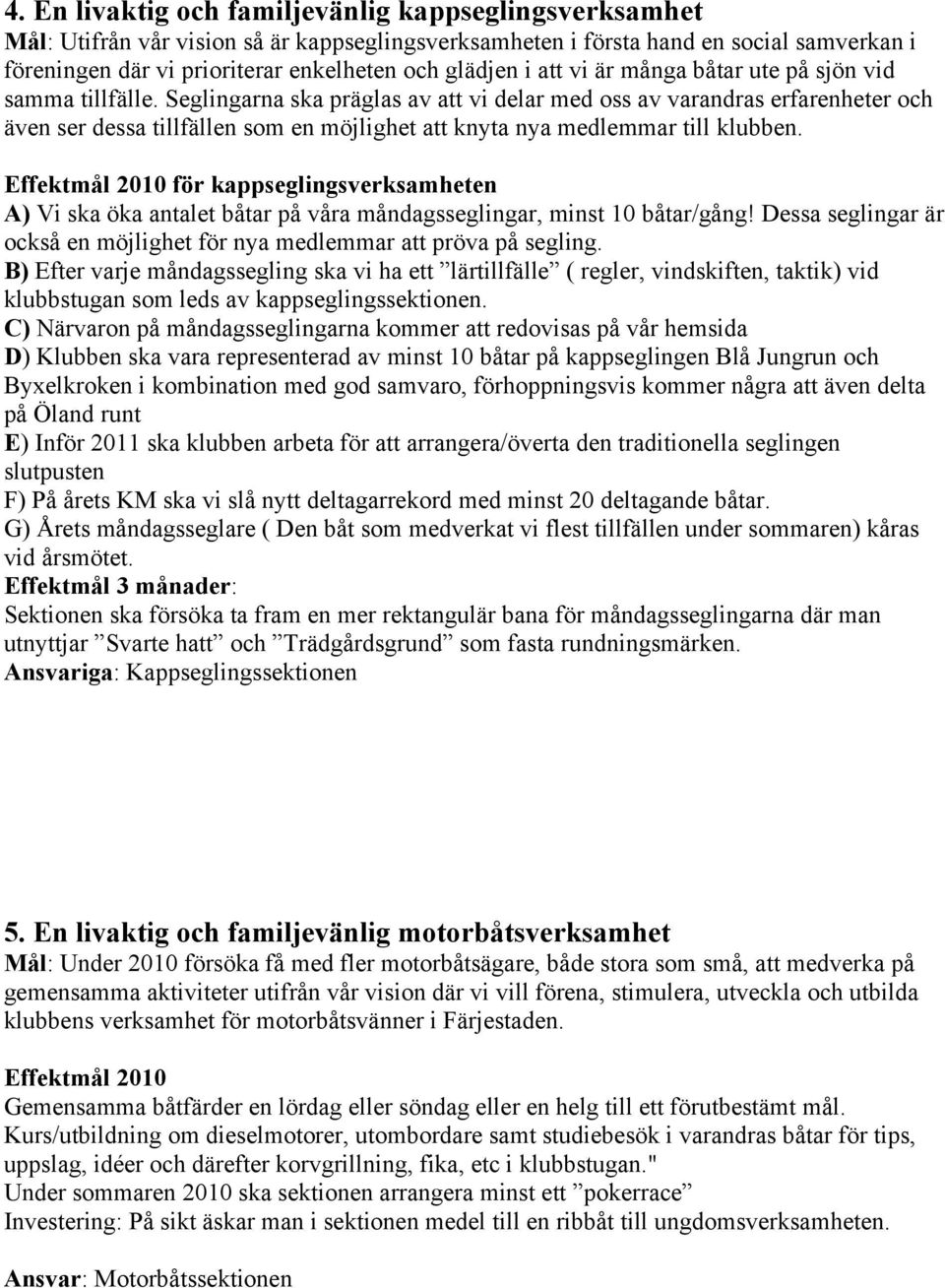 4. En livaktig och familjevänlig kappseglingsverksamhet
Mål: Utifrån vår vision så är kappseglingsverksamheten i första hand en social samverkan i föreningen där vi prioriterar enkelheten och glädjen i att vi är många båtar ute på sjön vid samma tillfälle. Seglingarna ska präglas av att vi delar med oss av varandras erfarenheter och även ser dessa tillfällen som en möjlighet att knyta nya medlemmar till klubben.

Effektmål 2010 för kappseglingsverksamheten
A) Vi ska öka antalet båtar på våra måndagsseglingar, minst 10 båtar/gång! Dessa seglingar är också en möjlighet för nya medlemmar att pröva på segling.
B) Efter varje måndagssegling ska vi ha ett ”lärtillfälle” ( regler, vindskiften, taktik) vid klubbstugan som leds av kappseglingssektionen.
C) Närvaron på måndagsseglingarna kommer att redovisas på vår hemsida
D) Klubben ska vara representerad av minst 10 båtar på kappseglingen Blå Jungrun och Byxelkroken i kombination med god samvaro, förhoppningsvis kommer några att även delta på Öland runt
E) Inför 2011 ska klubben arbeta för att arrangera/överta den traditionella seglingen slutpusten
F) På årets KM ska vi slå nytt deltagarrekord med minst 20 deltagande båtar.
G) Årets måndagsseglare ( Den båt som medverkat vi flest tillfällen under sommaren) kåras vid årsmötet.
Effektmål 3 månader:
Sektionen ska försöka ta fram en mer rektangulär bana för måndagsseglingarna där man utnyttjar ”Svarte hatt” och ”Trädgårdsgrund” som fasta rundningsmärken.
Ansvariga: Kappseglingssektionen

5. En livaktig och familjevänlig motorbåtsverksamhet
Mål: Under 2010 försöka få med fler motorbåtsägare, både stora som små, att medverka på gemensamma aktiviteter utifrån vår vision där vi vill förena, stimulera, utveckla och utbilda klubbens verksamhet för motorbåtsvänner i Färjestaden.

Effektmål 2010
Gemensamma båtfärder en lördag eller söndag eller en helg till ett förutbestämt mål.
Kurs/utbildning om dieselmotorer, utombordare samt studiebesök i varandras båtar för tips, uppslag, idéer och därefter korvgrillning, fika, etc i klubbstugan."
Under sommaren 2010 ska sektionen arrangera minst ett ”pokerrace”
Investering: På sikt äskar man i sektionen medel till en ribbåt till ungdomsverksamheten.

Ansvar: Motorbåtssektionen